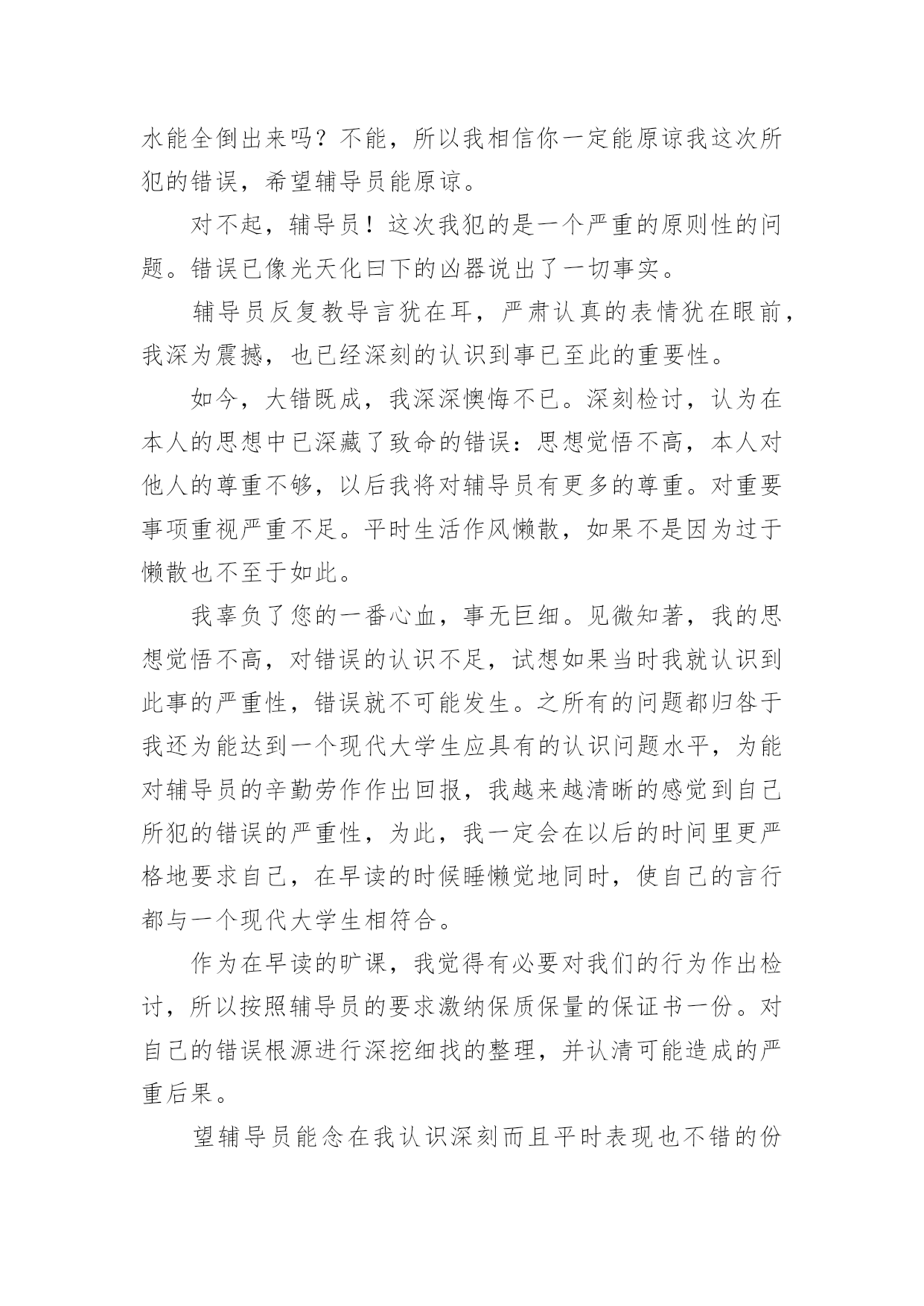 水能全倒出来吗？不能，所以我相信你一定能原谅我这次所犯的错误，希望辅导员能原谅。

对不起，辅导员！这次我犯的是一个严重的原则性的问题。错误已像光天化曰下的凶器说出了一切事实。

辅导员反复教导言犹在耳，严肃认真的表情犹在眼前，我深为震撼，也已经深刻的认识到事已至此的重要性。

如今，大错既成，我深深懊悔不已。深刻检讨，认为在本人的思想中已深藏了致命的错误：思想觉悟不高，本人对他人的尊重不够，以后我将对辅导员有更多的尊重。对重要事项重视严重不足。平时生活作风懒散，如果不是因为过于懒散也不至于如此。

我辜负了您的一番心血，事无巨细。见微知著，我的思想觉悟不高，对错误的认识不足，试想如果当时我就认识到此事的严重性，错误就不可能发生。之所有的问题都归咎于我还为能达到一个现代大学生应具有的认识问题水平，为能对辅导员的辛勤劳作作出回报，我越来越清晰的感觉到自己所犯的错误的严重性，为此，我一定会在以后的时间里更严格地要求自己，在早读的时候睡懒觉地同时，使自己的言行都与一个现代大学生相符合。

作为在早读的旷课，我觉得有必要对我们的行为作出检讨，所以按照辅导员的要求激纳保质保量的保证书一份。对自己的错误根源进行深挖细找的整理，并认清可能造成的严重后果。

望辅导员能念在我认识深刻而且平时表现也不错的份